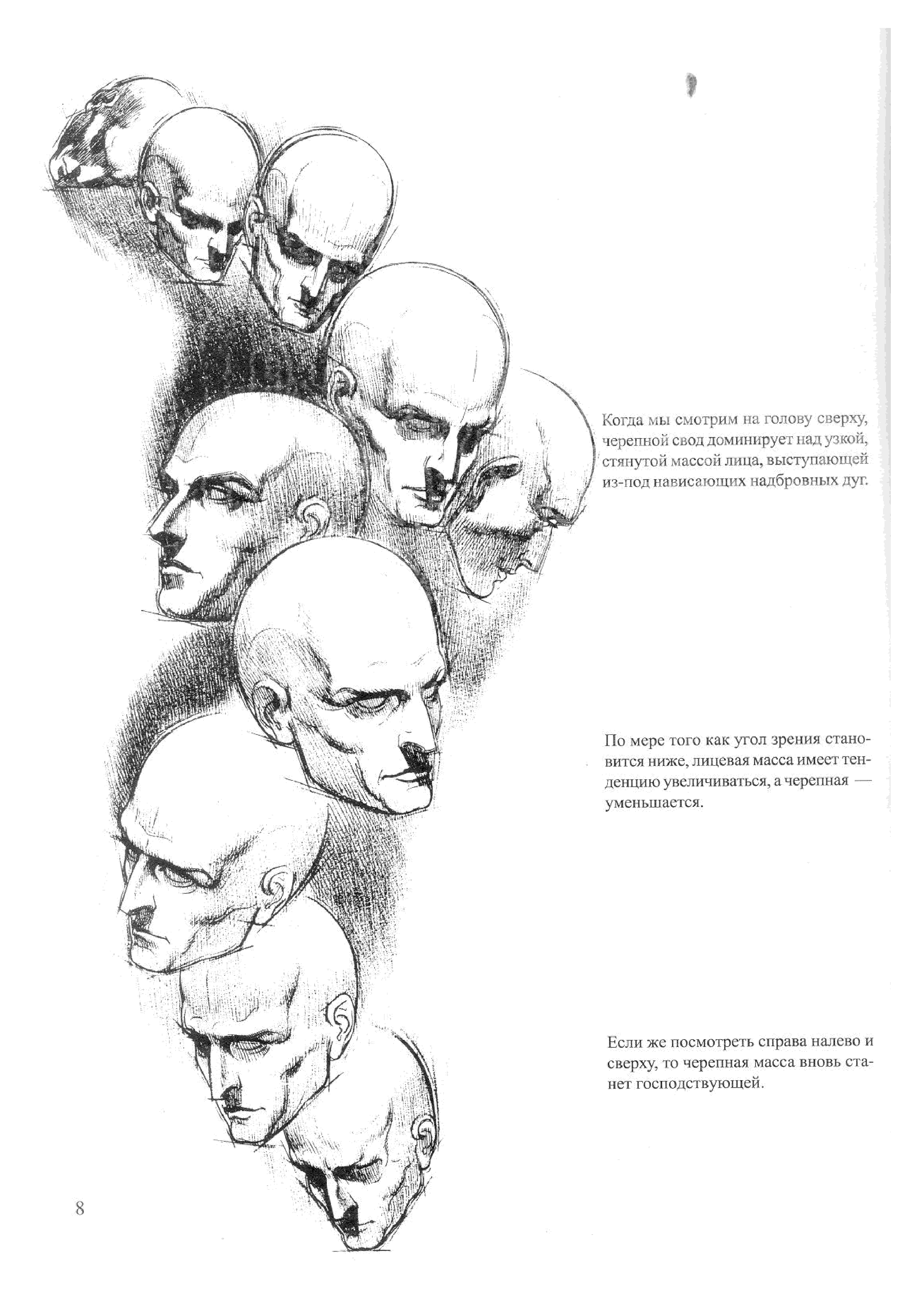 Когда мы смотрим на голову сверху, черепной свод доминирует над узкой, стянутой массой лица, выступающей из-под нависающих надбровных дуг.

По мере того как угол зрения становится ниже, лицевая масса имеет тенденцию увеличиваться, а черепная — уменьшается.

Если же посмотреть справа налево и сверху, то черепная масса вновь станет господствующей.

8